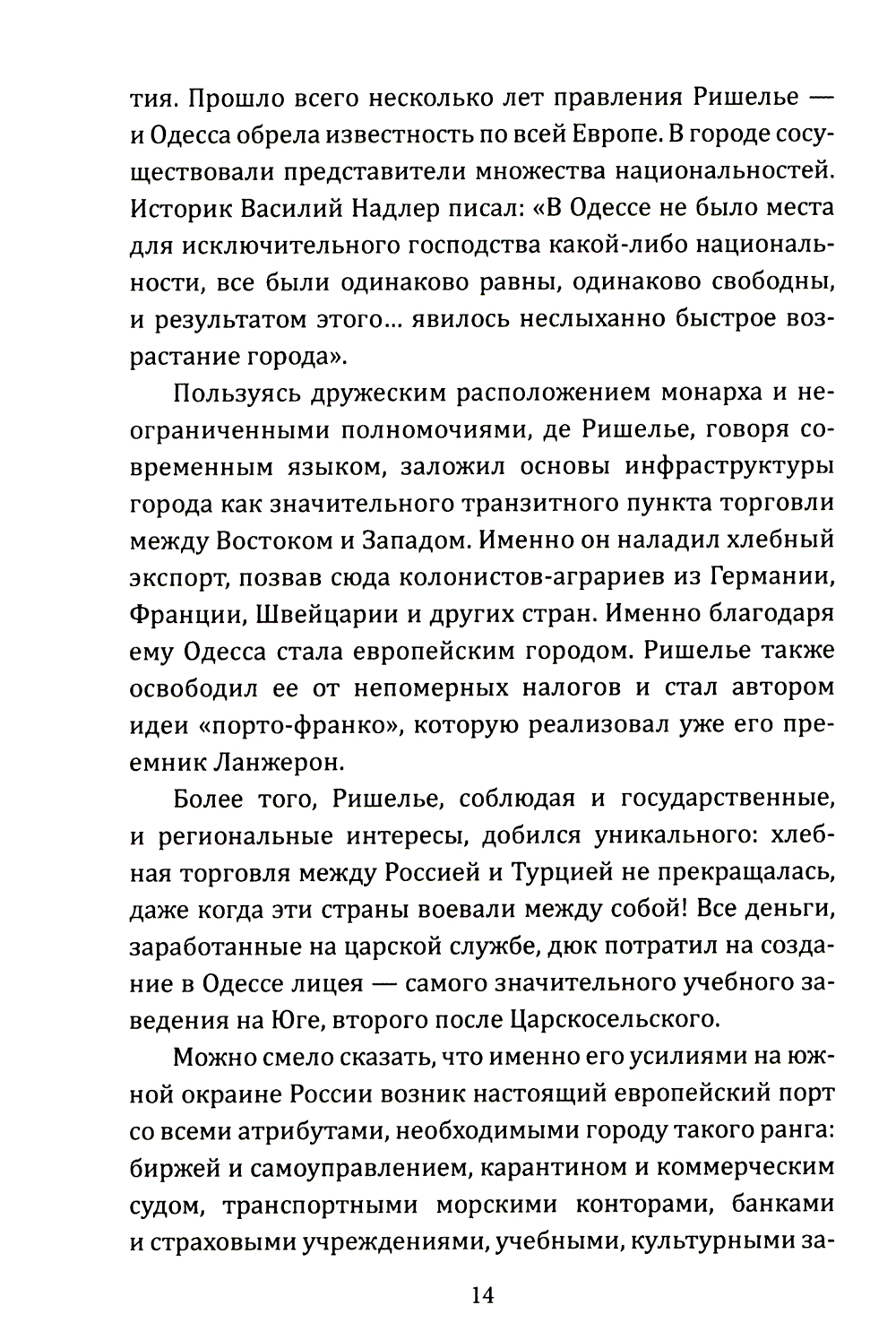 тия. Прошло всего несколько лет правления Ришелье — и Одесса обрела известность по всей Европе. В городе сосуществовали представители множества национальностей. Историк Василий Надлер писал: «В Одессе не было места для исключительного господства какой-либо национальности, все были одинаково равны, одинаково свободны, и результатом этого... явилось неслыханно быстрое возрастание города».

Пользуясь дружеским расположением монарха и неограниченными полномочиями, де Ришелье, говоря современным языком, заложил основы инфраструктуры города как значительного транзитного пункта торговли между Востоком и Западом. Именно он наладил хлебный экспорт, позвав сюда колонистов-аграриев из Германии, Франции, Швейцарии и других стран. Именно благодаря ему Одесса стала европейским городом. Ришелье также освободил ее от непомерных налогов и стал автором идеи «порто-франко», которую реализовал уже его преемник Ланжерон.

Более того, Ришелье, соблюдая и государственные, и региональные интересы, добился уникального: хлебная торговля между Россией и Турцией не прекращалась, даже когда эти страны воевали между собой! Все деньги, заработанные на царской службе, дюк потратил на создание в Одессе лицея — самого значительного учебного заведения на Юге, второго после Царскосельского.

Можно смело сказать, что именно его усилиями на южной окраине России возник настоящий европейский порт со всеми атрибутами, необходимыми городу такого ранга: биржей и самоуправлением, карантином и коммерческим судом, транспортными морскими конторами, банками и страховыми учреждениями, учебными, культурными за-

14